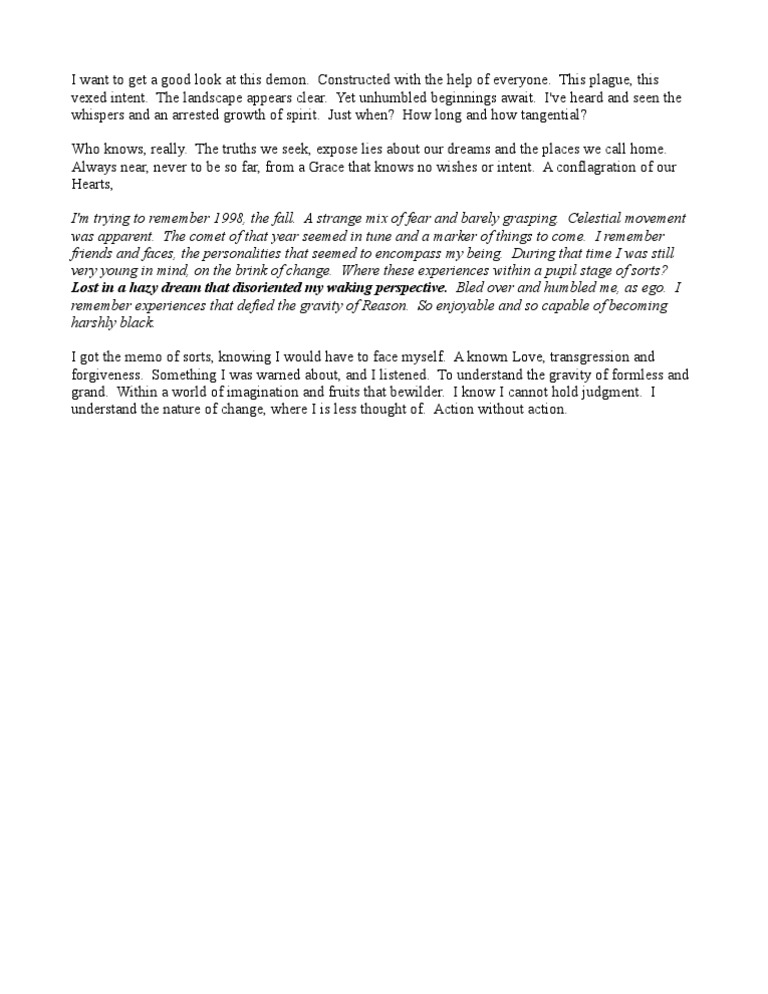 I want to get a good look at this demon. Constructed with the help of everyone. This plague, this vexed intent. The landscape appears clear. Yet unhumbled beginnings await. I've heard and seen the whispers and an arrested growth of spirit. Just when? How long and how tangential?

Who knows, really. The truths we seek, expose lies about our dreams and the places we call home. Always near, never to be so far, from a Grace that knows no wishes or intent. A conflagration of our Hearts,

I'm trying to remember 1998, the fall. A strange mix of fear and barely grasping. Celestial movement was apparent. The comet of that year seemed in tune and a marker of things to come. I remember friends and faces, the personalities that seemed to encompass my being. During that time I was still very young in mind, on the brink of change. Where these experiences within a pupil stage of sorts? Lost in a hazy dream that disoriented my waking perspective. Bled over and humbled me, as ego. I remember experiences that defied the gravity of Reason. So enjoyable and so capable of becoming harshly black.

I got the memo of sorts, knowing I would have to face myself. A known Love, transgression and forgiveness. Something I was warned about, and I listened. To understand the gravity of formless and grand. Within a world of imagination and fruits that bewilder. I know I cannot hold judgment. I understand the nature of change, where I is less thought of. Action without action.